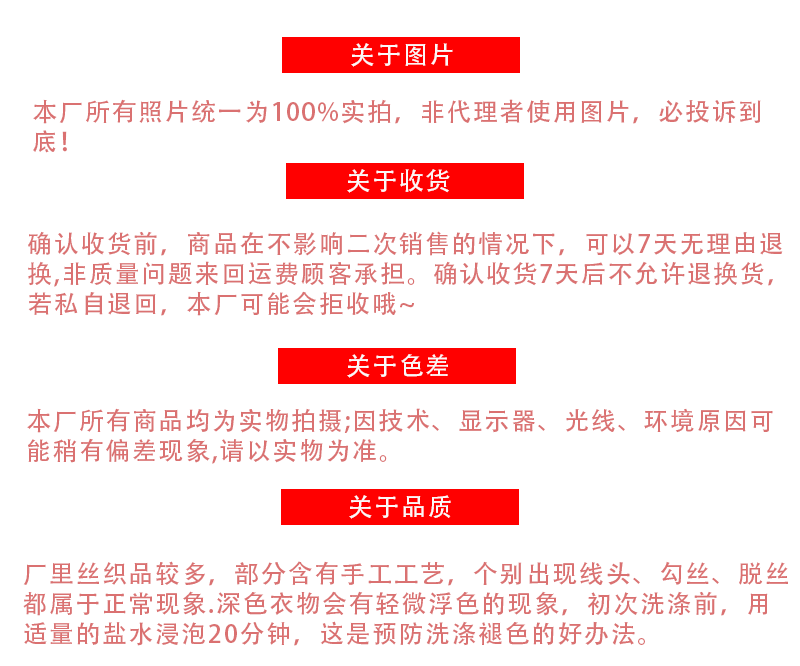 关于图片

本厂所有照片统一为100%实拍，非代理者使用图片，必投诉到底！

关于收货

确认收货前，商品在不影响二次销售的情况下，可以7天无理由退换,非质量问题来回运费顾客承担。确认收货7天后不允许退换货，若私自退回，本厂可能会拒收哦~

关于色差

本厂所有商品均为实物拍摄;因技术、显示器、光线、环境原因可能稍有偏差现象,请以实物为准。

关于品质

厂里丝织品较多，部分含有手工工艺，个别出现线头、勾丝、脱丝都属于正常现象.深色衣物会有轻微浮色的现象，初次洗涤前，用适量的盐水浸泡20分钟，这是预防洗涤褪色的好办法。